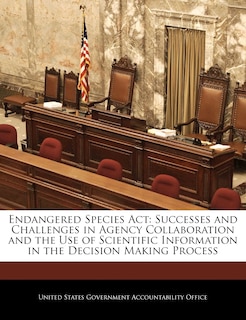 Endangered Species Act: Successes and Challenges in Agency Collaboration and the Use of Scientific Information in the Decision Making Process

United States Government Accountability Office